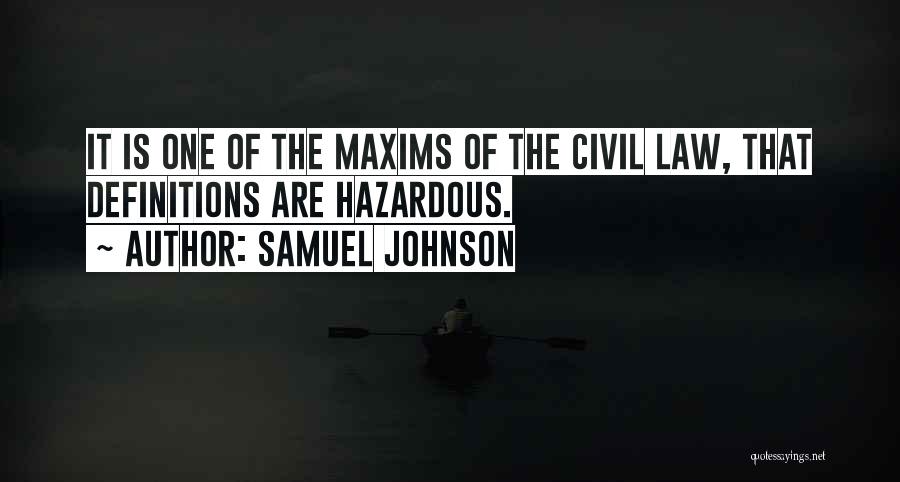 IT IS ONE OF THE MAXIMS OF THE CIVIL LAW, THAT DEFINITIONS ARE HAZARDOUS.
~ AUTHOR: SAMUEL JOHNSON

quotessayings.net